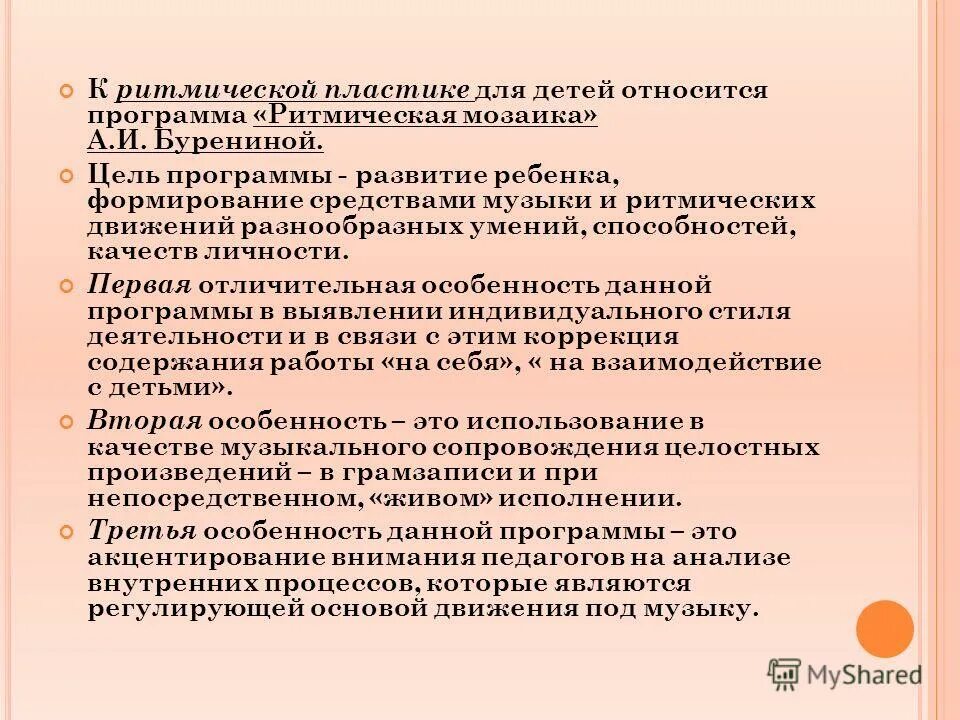 К ритмической пластике для детей относится программа «Ритмическая мозаика» А.И. Бурениной.

Цель программы - развитие ребенка, формирование средствами музыки и ритмических движений разнообразных умений, способностей, качеств личности.

Первая отличительная особенность данной программы в выявлении индивидуального стиля деятельности и в связи с этим коррекция содержания работы «на себя», « на взаимодействие с детьми».

Вторая особенность – это использование в качестве музыкального сопровождения целостных произведений – в грамзаписи и при непосредственном, «живом» исполнении.

Третья особенность данной программы – это акцентирование внимания педагогов на анализе внутренних процессов, которые являются регулирующей основой движения под музыку.

MyShared